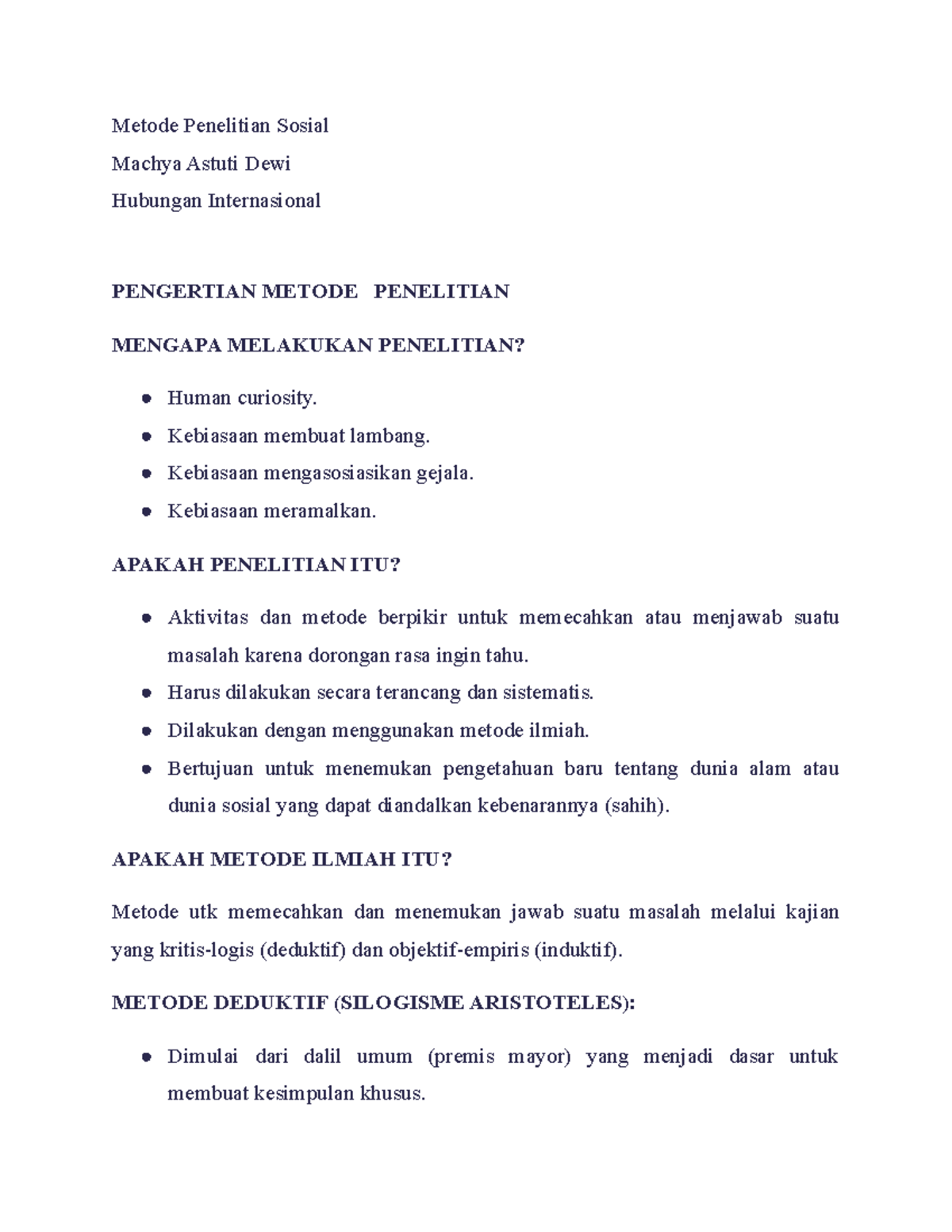 Metode Penelitian Sosial

Machya Astuti Dewi

Hubungan Internasional

PENGERTIAN METODE PENELITIAN

MENGAPA MELAKUKAN PENELITIAN?

• Human curiosity.
• Kebiasaan membuat lambang.
• Kebiasaan mengasosiasikan gejala.
• Kebiasaan meramalkan.

APAKAH PENELITIAN ITU?

• Aktivitas dan metode berpikir untuk memecahkan atau menjawab suatu masalah karena dorongan rasa ingin tahu.
• Harus dilakukan secara terancang dan sistematis.
• Dilakukan dengan menggunakan metode ilmiah.
• Bertujuan untuk menemukan pengetahuan baru tentang dunia alam atau dunia sosial yang dapat diandalkan kebenarannya (sahih).

APAKAH METODE ILMIAH ITU?

Metode utk memecahkan dan menemukan jawab suatu masalah melalui kajian yang kritis-logis (deduktif) dan objektif-empiris (induktif).

METODE DEDUKTIF (SILOGISME ARISTOTELES):

• Dimulai dari dalil umum (premis mayor) yang menjadi dasar untuk membuat kesimpulan khusus.